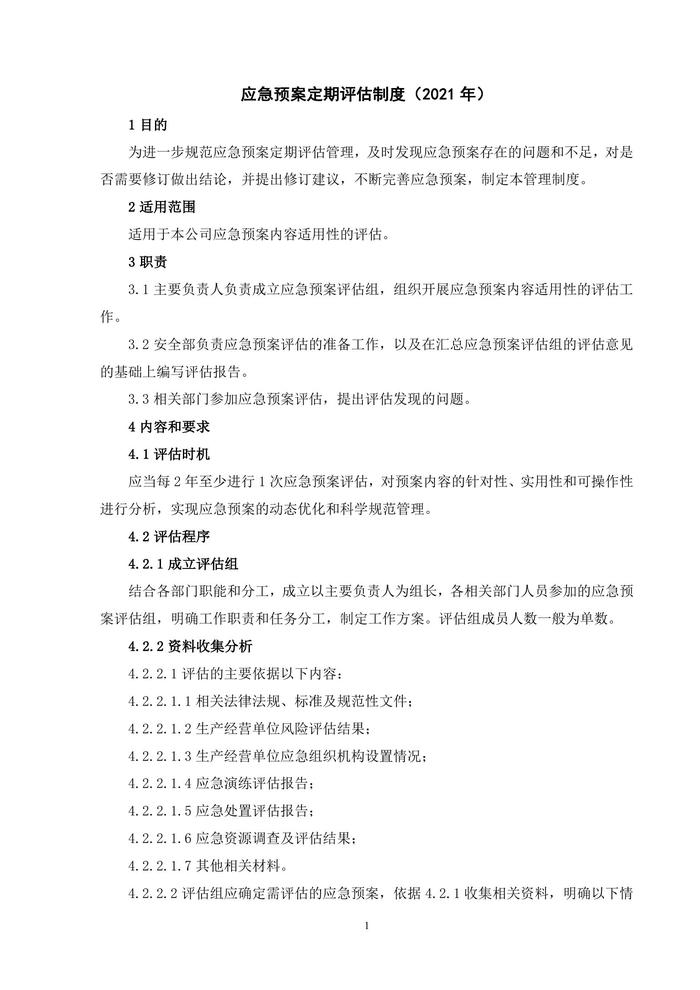 应急预案定期评估制度（2021 年）

1 目的

为进一步规范应急预案定期评估管理，及时发现应急预案存在的问题和不足，对是否需要修订做出结论，并提出修订建议，不断完善应急预案，制定本管理制度。

2 适用范围

适用于本公司应急预案内容适用性的评估。

3 职责

3.1 主要负责人负责成立应急预案评估组，组织开展应急预案内容适用性的评估工作。

3.2 安全部负责应急预案评估的准备工作，以及在汇总应急预案评估组的评估意见的基础上编写评估报告。

3.3 相关部门参加应急预案评估，提出评估发现的问题。

4 内容和要求

4.1 评估时机

应当每 2 年至少进行 1 次应急预案评估，对预案内容的针对性、实用性和可操作性进行分析，实现应急预案的动态优化和科学规范管理。

4.2 评估程序

4.2.1 成立评估组

结合各部门职能和分工，成立以主要负责人为组长，各相关部门人员参加的应急预案评估组，明确工作职责和任务分工，制定工作方案。评估组成员人数一般为单数。

4.2.2 资料收集分析

4.2.2.1 评估的主要依据以下内容：

4.2.2.1.1 相关法律法规、标准及规范性文件；

4.2.2.1.2 生产经营单位风险评估结果；

4.2.2.1.3 生产经营单位应急组织机构设置情况；

4.2.2.1.4 应急演练评估报告；

4.2.2.1.5 应急处置评估报告；

4.2.2.1.6 应急资源调查及评估结果；

4.2.2.1.7 其他相关材料。

4.2.2.2 评估组应确定需评估的应急预案，依据 4.2.1 收集相关资料，明确以下情

1